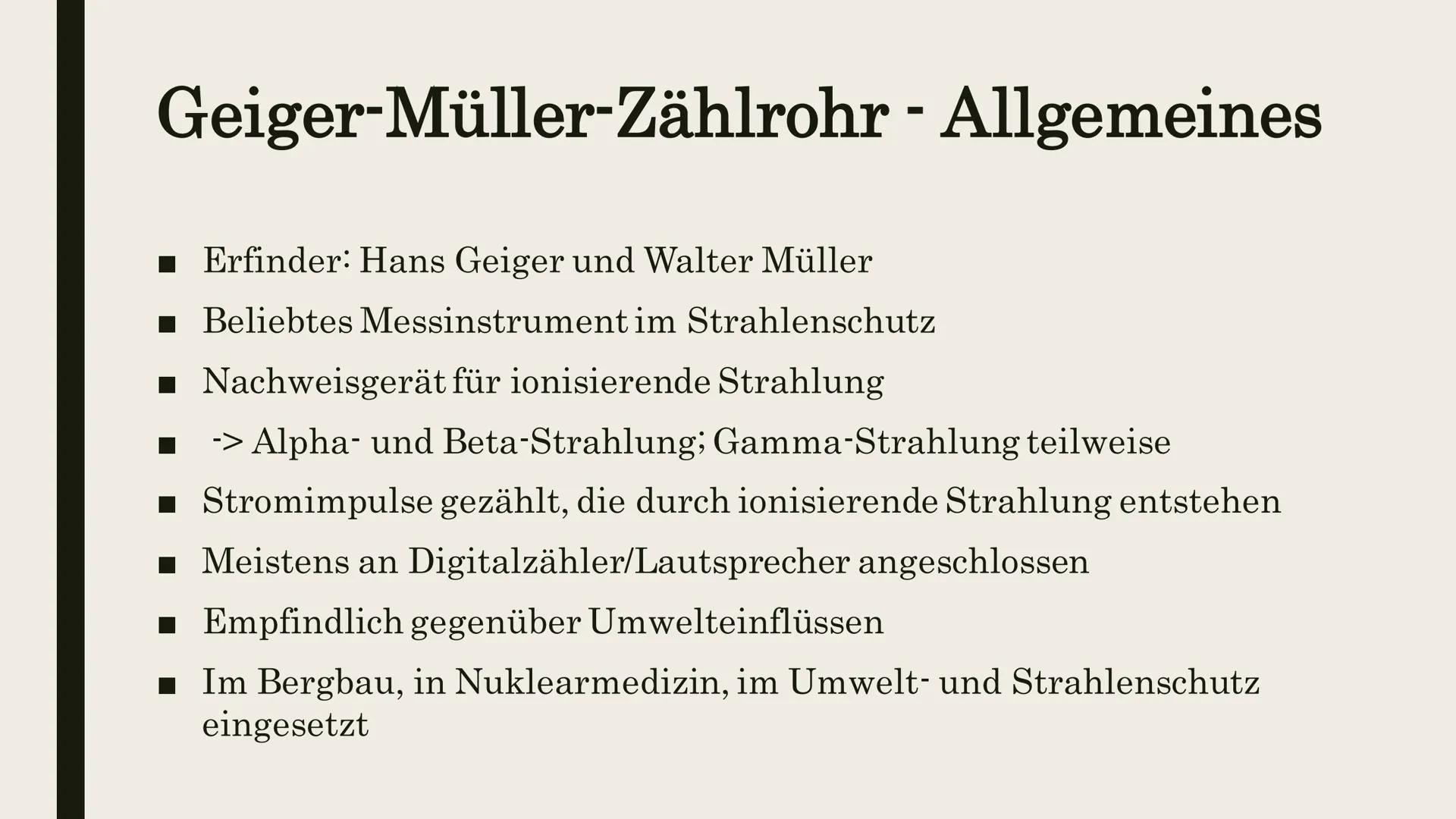 Geiger-Müller-Zählrohr - Allgemeines

■ Erfinder: Hans Geiger und Walter Müller
■ Beliebtes Messinstrument im Strahlenschutz
■ Nachweisgerät für ionisierende Strahlung
■ -> Alpha- und Beta-Strahlung; Gamma-Strahlung teilweise
■ Stromimpulse gezählt, die durch ionisierende Strahlung entstehen
■ Meistens an Digitalzähler/Lautsprecher angeschlossen
■ Empfindlich gegenüber Umwelteinflüssen
■ Im Bergbau, in Nuklearmedizin, im Umwelt- und Strahlenschutz eingesetzt